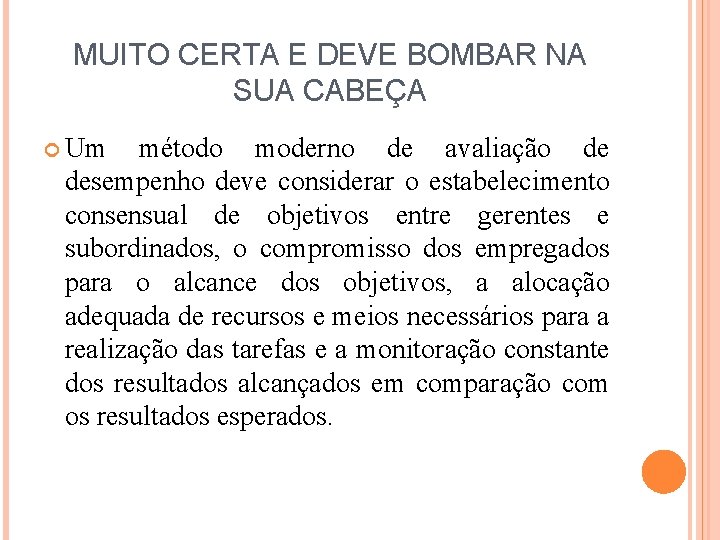 MUITO CERTA E DEVE BOMBAR NA SUA CABEÇA

Um método moderno de avaliação de desempenho deve considerar o estabelecimento consensual de objetivos entre gerentes e subordinados, o compromisso dos empregados para o alcance dos objetivos, a alocação adequada de recursos e meios necessários para a realização das tarefas e a monitoração constante dos resultados alcançados em comparação com os resultados esperados.